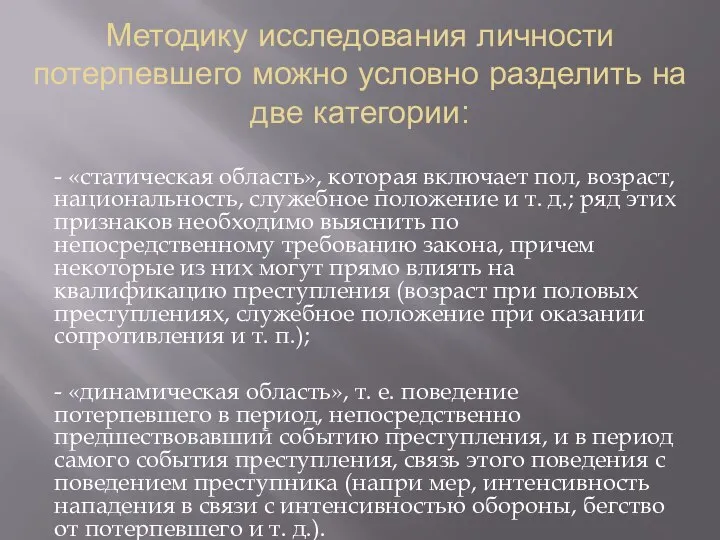 Методику исследования личности потерпевшего можно условно разделить на две категории:

- «статическая область», которая включает пол, возраст, национальность, служебное положение и т. д.; ряд этих признаков необходимо выяснить по непосредственному требованию закона, причем некоторые из них могут прямо влиять на квалификацию преступления (возраст при половых преступлениях, служебное положение при оказании сопротивления и т. п.);

- «динамическая область», т. е. поведение потерпевшего в период, непосредственно предшествовавший событию преступления, и в период самого события преступления, связь этого поведения с поведением преступника (напри мер, интенсивность нападения в связи с интенсивностью обороны, бегство от потерпевшего и т. д.).